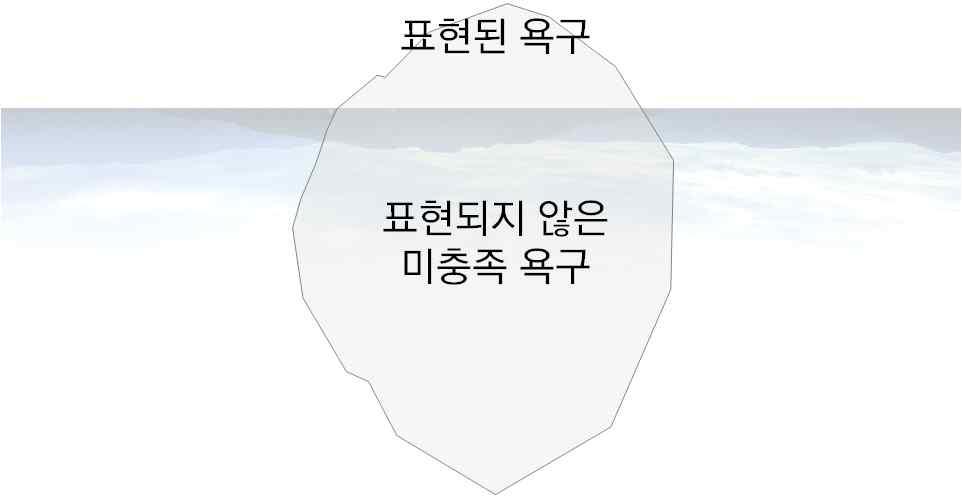 표현된 욕구

표현되지 않은
미충족 욕구